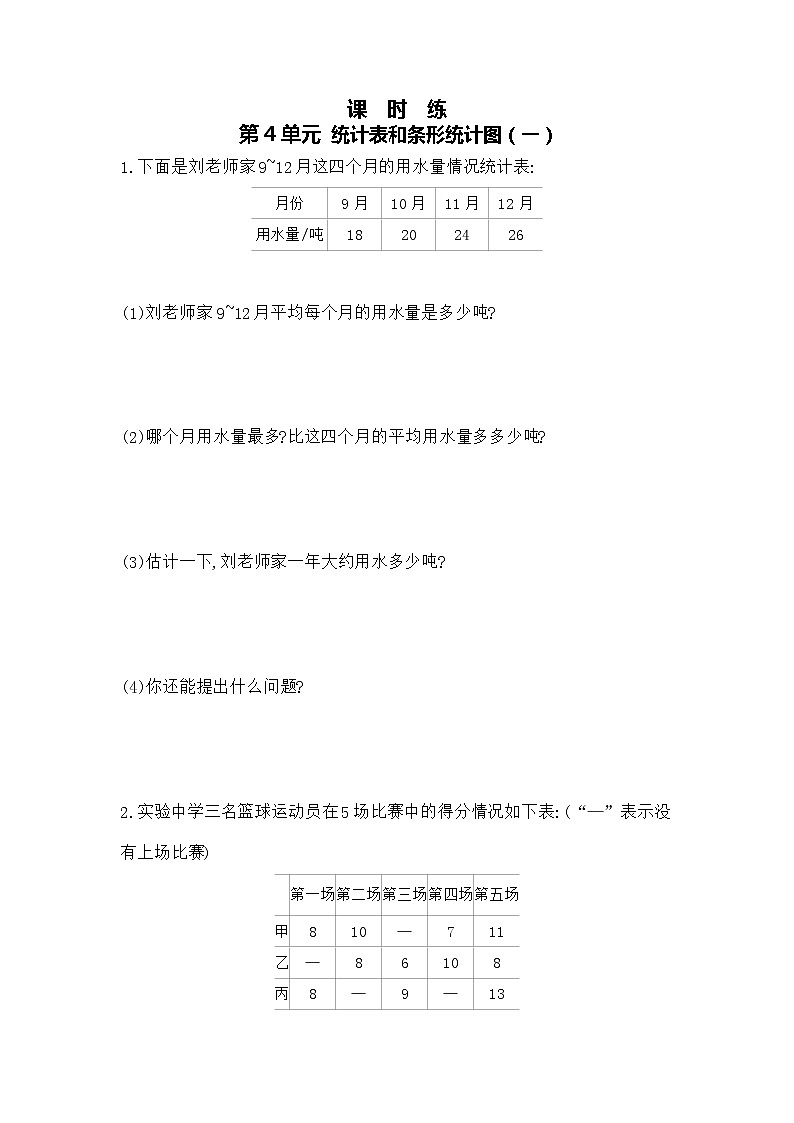 课 时 练
第4单元 统计表和条形统计图(一)

1.下面是刘老师家9~12月这四个月的用水量情况统计表:

| 月份 | 9月 | 10月 | 11月 | 12月 |
|---|---|---|---|---|
| 用水量/吨 | 18 | 20 | 24 | 26 |

(1)刘老师家9~12月平均每个月的用水量是多少吨?

(2)哪个月用水量最多?比这四个月的平均用水量多多少吨?

(3)估计一下,刘老师家一年大约用水多少吨?

(4)你还能提出什么问题?

2.实验中学三名篮球运动员在5场比赛中的得分情况如下表:(“—”表示没有上场比赛)

| | 第一场 | 第二场 | 第三场 | 第四场 | 第五场 |
|---|---|---|---|---|---|
| 甲 | 8 | 10 | — | 7 | 11 |
| 乙 | — | 8 | 6 | 10 | 8 |
| 丙 | 8 | — | 9 | — | 13 |